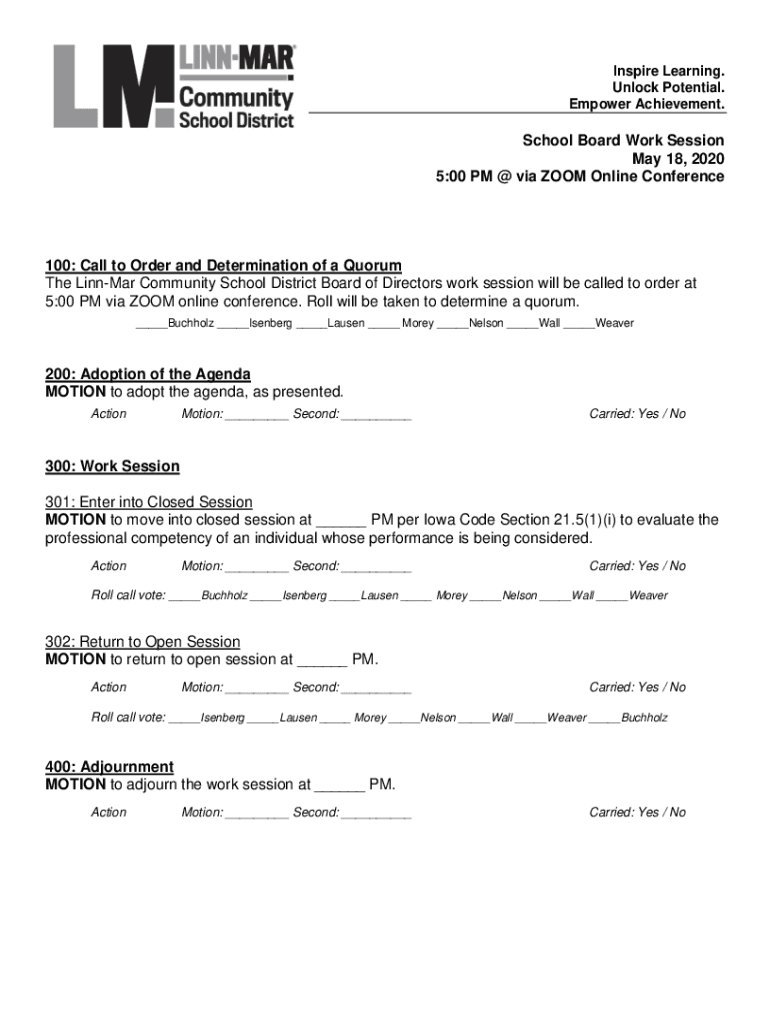 LM LINN-MAR Community School District

Inspire Learning.
Unlock Potential.
Empower Achievement.

School Board Work Session
May 18, 2020
5:00 PM @ via ZOOM Online Conference

100: Call to Order and Determination of a Quorum
The Linn-Mar Community School District Board of Directors work session will be called to order at 5:00 PM via ZOOM online conference. Roll will be taken to determine a quorum.

_____Buchholz _____Isenberg _____Lausen _____ Morey _____Nelson _____Wall _____Weaver

200: Adoption of the Agenda
MOTION to adopt the agenda, as presented.

Action Motion: _________ Second: __________ Carried: Yes / No

300: Work Session

301: Enter into Closed Session
MOTION to move into closed session at ______ PM per Iowa Code Section 21.5(1)(i) to evaluate the professional competency of an individual whose performance is being considered.

Action Motion: _________ Second: __________ Carried: Yes / No

Roll call vote: _____Buchholz _____Isenberg _____Lausen _____ Morey _____Nelson _____Wall _____Weaver

302: Return to Open Session
MOTION to return to open session at ______ PM.

Action Motion: _________ Second: __________ Carried: Yes / No

Roll call vote: _____Isenberg _____Lausen _____ Morey _____Nelson _____Wall _____Weaver _____Buchholz

400: Adjournment
MOTION to adjourn the work session at ______ PM.

Action Motion: _________ Second: __________ Carried: Yes / No